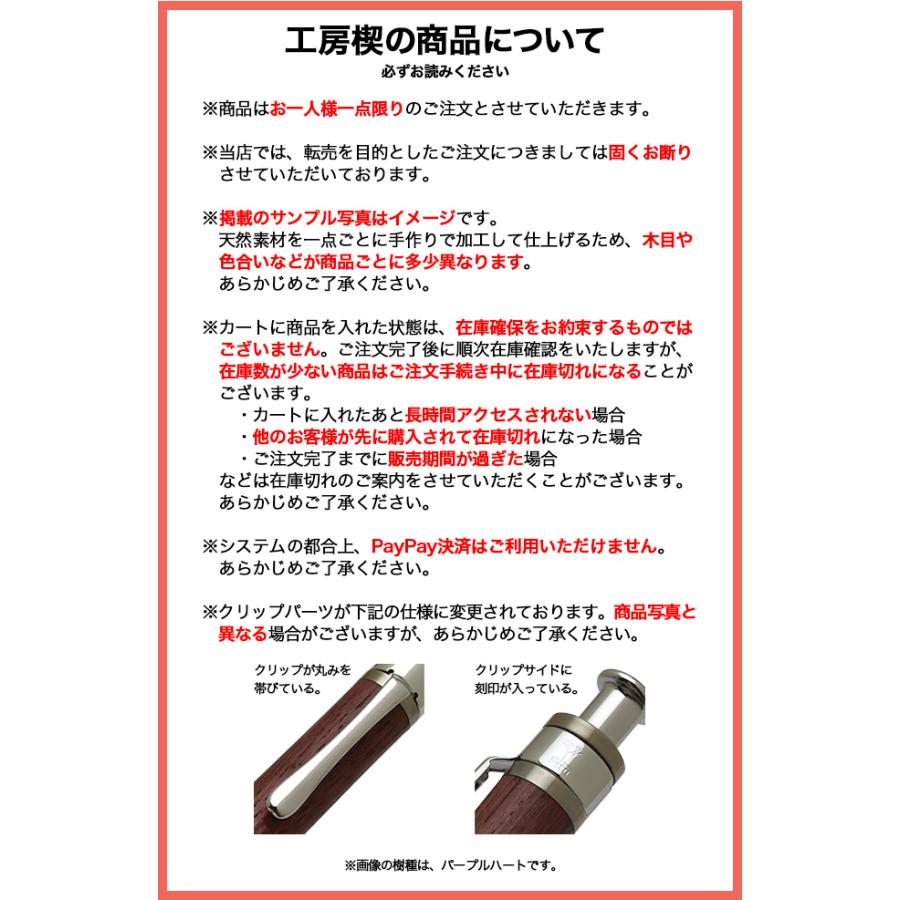 工房楔の商品について
必ずお読みください

※商品はお一人様一点限りのご注文とさせていただきます。

※当店では、転売を目的としたご注文につきましては固くお断りさせていただいております。

※掲載のサンプル写真はイメージです。
天然素材を一点ごとに手作りで加工して仕上げるため、木目や色合いなどが商品ごとに多少異なります。
あらかじめご了承ください。

※カートに商品を入れた状態は、在庫確保をお約束するものではございません。ご注文完了後に順次在庫確認をいたしますが、在庫数が少ない商品はご注文手続き中に在庫切れになることがございます。
・カートに入れたあと長時間アクセスされない場合
・他のお客様が先に購入されて在庫切れになった場合
・ご注文完了までに販売期間が過ぎた場合
などは在庫切れのご案内をさせていただくことがございます。
あらかじめご了承ください。

※システムの都合上、PayPay決済はご利用いただけません。
あらかじめご了承ください。

※クリップパーツが下記の仕様に変更されております。商品写真と異なる場合がございますが、あらかじめご了承ください。

クリップが丸みを帯びている。

クリップサイドに刻印が入っている。

※画像の樹種は、パープルハートです。